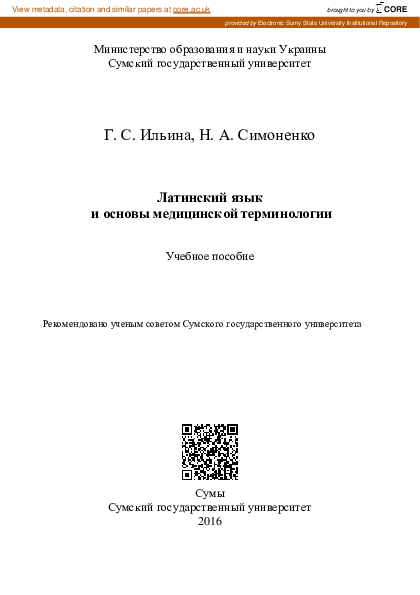 View metadata, citation and similar papers at core.ac.uk

brought to you by CORE

provided by Electronic Sumy State University Institutional Repository

Министерство образования и науки Украины
Сумский государственный университет

Г. С. Ильина, Н. А. Симоненко

Латинский язык
и основы медицинской терминологии

Учебное пособие

Рекомендовано ученым советом Сумского государственного университета

Сумы
Сумский государственный университет
2016